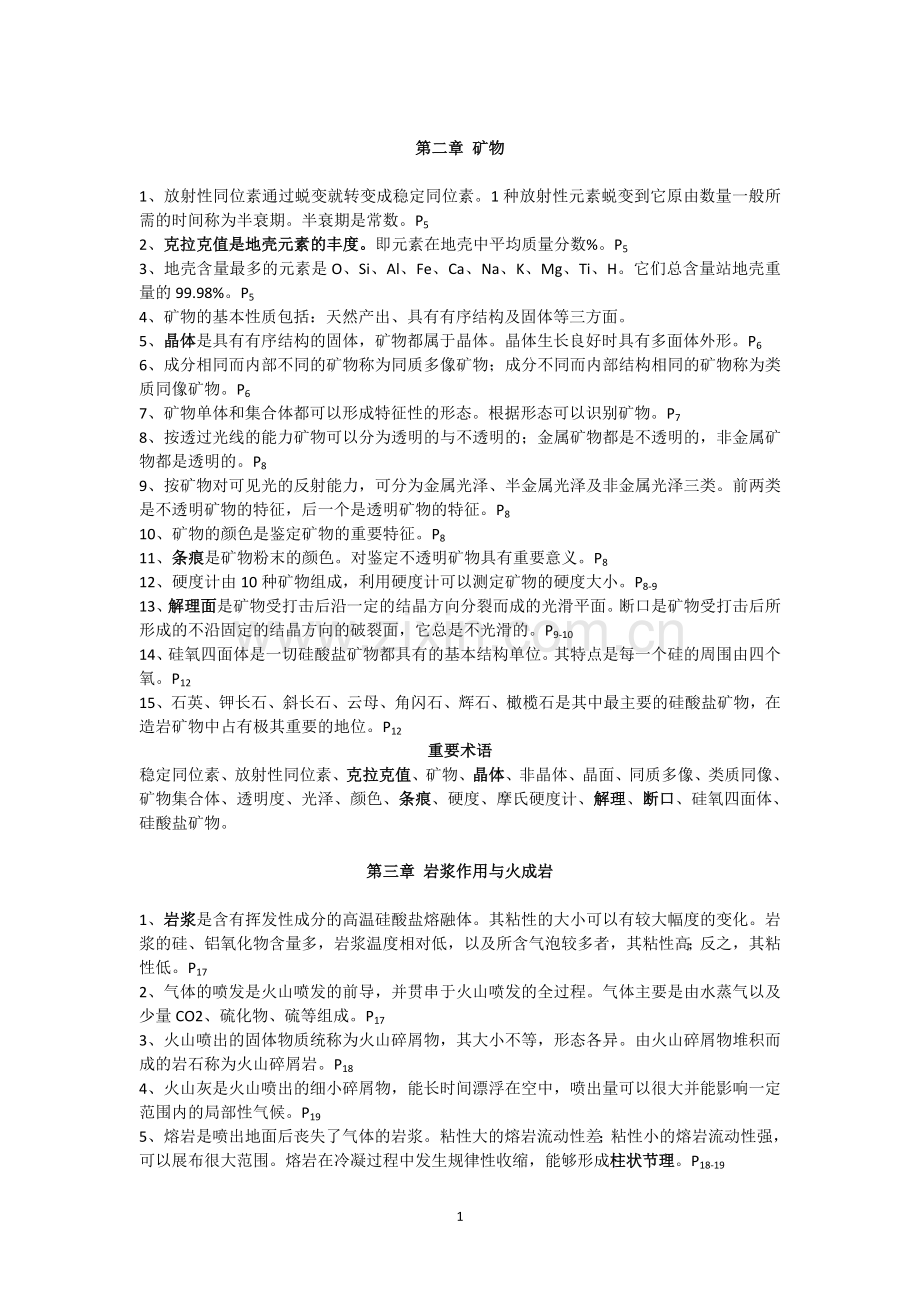 第二章 矿物

1、放射性同位素通过蜕变就转变成稳定同位素。1 种放射性元素蜕变到它原由数量一般所需的时间称为半衰期。半衰期是常数。$P_5$
2、克拉克值是地壳元素的丰度。即元素在地壳中平均质量分数%。$P_5$
3、地壳含量最多的元素是 O、Si、Al、Fe、Ca、Na、K、Mg、Ti、H。它们总含量站地壳重量的 99.98%。$P_5$
4、矿物的基本性质包括：天然产出、具有有序结构及固体等三方面。
5、晶体是具有有序结构的固体，矿物都属于晶体。晶体生长良好时具有多面体外形。$P_6$
6、成分相同而内部不同的矿物称为同质多像矿物；成分不同而内部结构相同的矿物称为类质同像矿物。$P_6$
7、矿物单体和集合体都可以形成特征性的形态。根据形态可以识别矿物。$P_7$
8、按透过光线的能力矿物可以分为透明的与不透明的；金属矿物都是不透明的，非金属矿物都是透明的。$P_8$
9、按矿物对可见光的反射能力，可分为金属光泽、半金属光泽及非金属光泽三类。前两类是不透明矿物的特征，后一个是透明矿物的特征。$P_8$
10、矿物的颜色是鉴定矿物的重要特征。$P_8$
11、条痕是矿物粉末的颜色。对鉴定不透明矿物具有重要意义。$P_8$
12、硬度计由 10 种矿物组成，利用硬度计可以测定矿物的硬度大小。$P_{8-9}$
13、解理面是矿物受打击后沿一定的结晶方向分裂而成的光滑平面。断口是矿物受打击后所形成的不沿固定的结晶方向的破裂面，它总是不光滑的。$P_{9-10}$
14、硅氧四面体是一切硅酸盐矿物都具有的基本结构单位。其特点是每一个硅的周围由四个氧。$P_{12}$
15、石英、钾长石、斜长石、云母、角闪石、辉石、橄榄石是其中最主要的硅酸盐矿物，在造岩矿物中占有极其重要的地位。$P_{12}$

重要术语
稳定同位素、放射性同位素、克拉克值、矿物、晶体、非晶体、晶面、同质多像、类质同像、矿物集合体、透明度、光泽、颜色、条痕、硬度、摩氏硬度计、解理、断口、硅氧四面体、硅酸盐矿物。

第三章 岩浆作用与火成岩

1、岩浆是含有挥发性成分的高温硅酸盐熔融体。其粘性的大小可以有较大幅度的变化。岩浆的硅、铝氧化物含量多，岩浆温度相对低，以及所含气泡较多者，其粘性高；反之，其粘性低。$P_{17}$
2、气体的喷发是火山喷发的前导，并贯串于火山喷发的全过程。气体主要是由水蒸气以及少量 CO2、硫化物、硫等组成。$P_{17}$
3、火山喷出的固体物质统称为火山碎屑物，其大小不等，形态各异。由火山碎屑物堆积而成的岩石称为火山碎屑岩。$P_{18}$
4、火山灰是火山喷出的细小碎屑物，能长时间漂浮在空中，喷出量可以很大并能影响一定范围内的局部性气候。$P_{19}$
5、熔岩是喷出地面后丧失了气体的岩浆。粘性大的熔岩流动性差；粘性小的熔岩流动性强，可以展布很大范围。熔岩在冷凝过程中发生规律性收缩，能够形成柱状节理。$P_{18-19}$

1